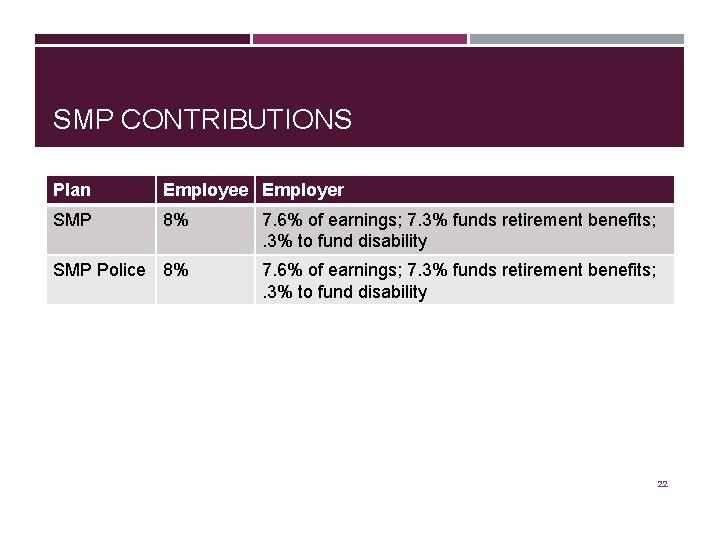 SMP CONTRIBUTIONS

| Plan | Employee | Employer |
|---|---|---|
| SMP | 8% | 7.6% of earnings; 7.3% funds retirement benefits; .3% to fund disability |
| SMP Police | 8% | 7.6% of earnings; 7.3% funds retirement benefits; .3% to fund disability |

22